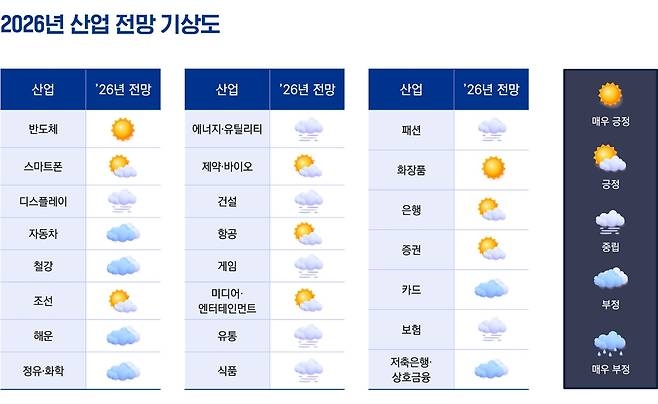 2026년 산업 전망 기상도

| 산업 | '26년 전망 |
|---|---|
| 반도체 | |
| 스마트폰 | |
| 디스플레이 | |
| 자동차 | |
| 철강 | |
| 조선 | |
| 해운 | |
| 정유·화학 | |

| 산업 | '26년 전망 |
|---|---|
| 에너지·유틸리티 | |
| 제약·바이오 | |
| 건설 | |
| 항공 | |
| 게임 | |
| 미디어·엔터테인먼트 | |
| 유통 | |
| 식품 | |

| 산업 | '26년 전망 |
|---|---|
| 패션 | |
| 화장품 | |
| 은행 | |
| 증권 | |
| 카드 | |
| 보험 | |
| 저축은행·상호금융 | |

매우 긍정

긍정

중립

부정

매우 부정